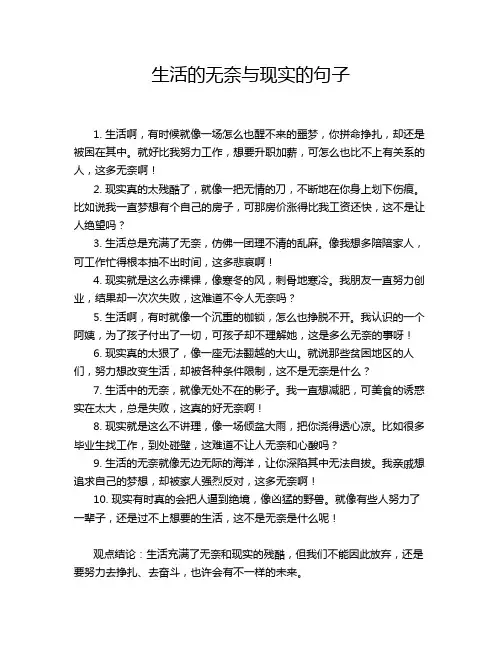 生活的无奈与现实的句子

1. 生活啊，有时候就像一场怎么也醒不来的噩梦，你拼命挣扎，却还是被困在其中。就好比我努力工作，想要升职加薪，可怎么也比不上有关系的人，这多无奈啊！

2. 现实真的太残酷了，就像一把无情的刀，不断地在你身上划下伤痕。比如说我一直梦想有个自己的房子，可那房价涨得比我工资还快，这不是让人绝望吗？

3. 生活总是充满了无奈，仿佛一团理不清的乱麻。像我想多陪陪家人，可工作忙得根本抽不出时间，这多悲哀啊！

4. 现实就是这么赤裸裸，像寒冬的风，刺骨地寒冷。我朋友一直努力创业，结果却一次次失败，这难道不令人无奈吗？

5. 生活啊，有时就像一个沉重的枷锁，怎么也挣脱不开。我认识的一个阿姨，为了孩子付出了一切，可孩子却不理解她，这是多么无奈的事呀！

6. 现实真的太狠了，像一座无法翻越的大山。就说那些贫困地区的人们，努力想改变生活，却被各种条件限制，这不是无奈是什么？

7. 生活中的无奈，就像无处不在的影子。我一直想减肥，可美食的诱惑实在太大，总是失败，这真的好无奈啊！

8. 现实就是这么不讲理，像一场倾盆大雨，把你浇得透心凉。比如很多毕业生找工作，到处碰壁，这难道不让人无奈和心酸吗？

9. 生活的无奈就像无边无际的海洋，让你深陷其中无法自拔。我亲戚想追求自己的梦想，却被家人强烈反对，这多无奈啊！

10. 现实有时真的会把人逼到绝境，像凶猛的野兽。就像有些人努力了一辈子，还是过不上想要的生活，这不是无奈是什么呢！

观点结论：生活充满了无奈和现实的残酷，但我们不能因此放弃，还是要努力去挣扎、去奋斗，也许会有不一样的未来。